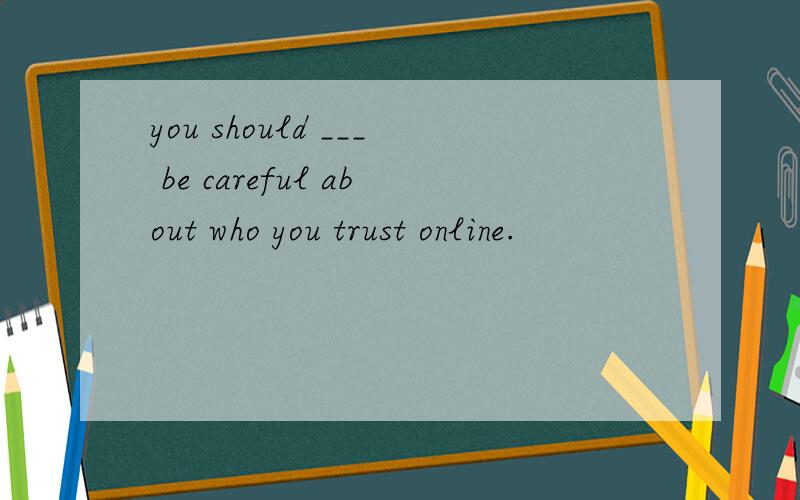 you should ___ be careful about who you trust online.